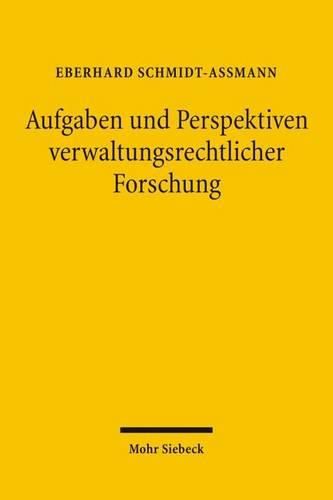 EBERHARD SCHMIDT-ASSMANN

Aufgaben und Perspektiven verwaltungsrechtlicher Forschung

Mohr Siebeck